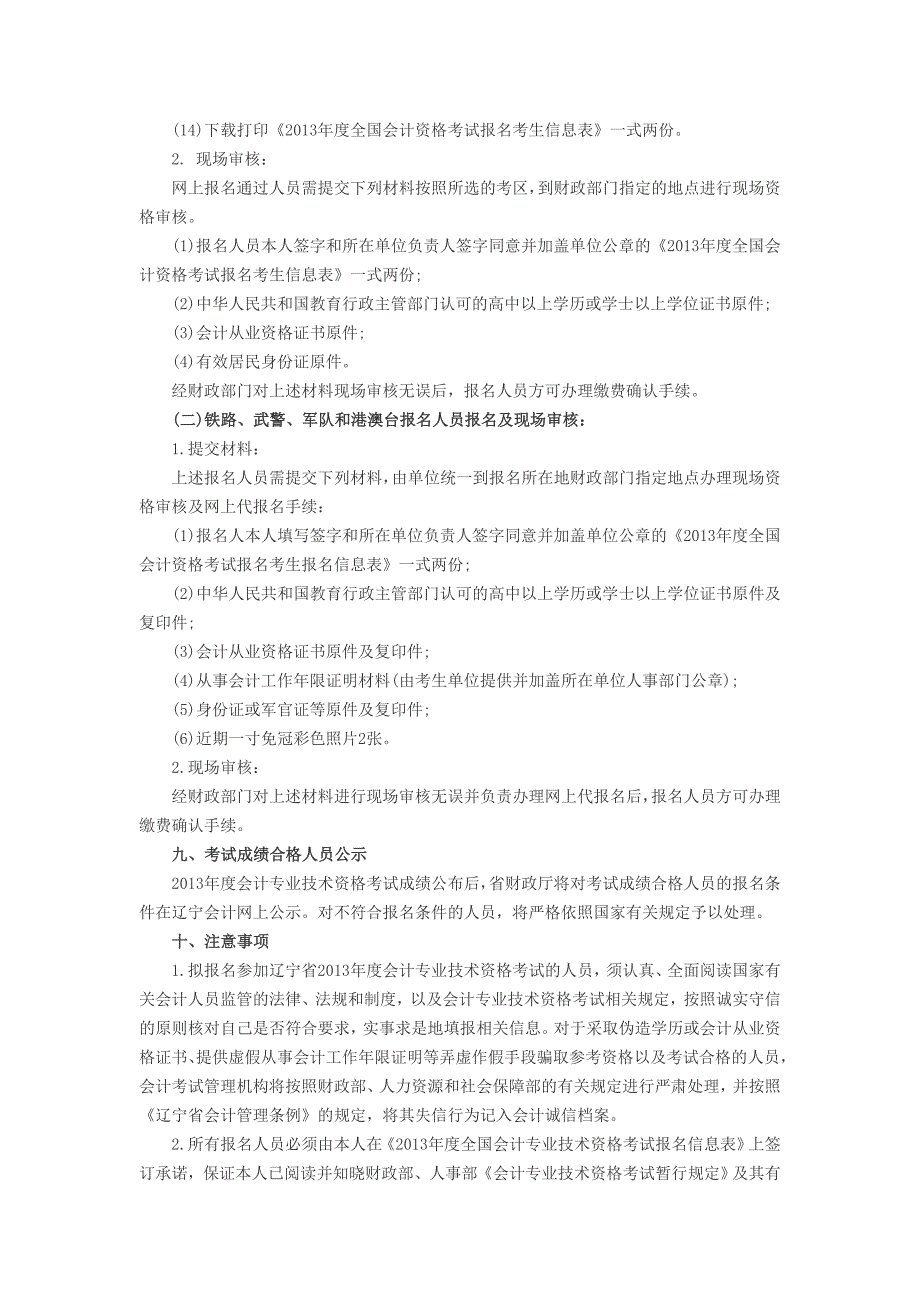 (14)下载打印《2013年度全国会计资格考试报名考生信息表》一式两份。

2. 现场审核：

网上报名通过人员需提交下列材料按照所选的考区，到财政部门指定的地点进行现场资格审核。

(1)报名人员本人签字和所在单位负责人签字同意并加盖单位公章的《2013年度全国会计资格考试报名考生信息表》一式两份；

(2)中华人民共和国教育行政主管部门认可的高中以上学历或学士以上学位证书原件；

(3)会计从业资格证书原件；

(4)有效居民身份证原件。

经财政部门对上述材料现场审核无误后，报名人员方可办理缴费确认手续。

(二)铁路、武警、军队和港澳台报名人员报名及现场审核：

1.提交材料：

上述报名人员需提交下列材料，由单位统一到报名所在地财政部门指定地点办理现场资格审核及网上代报名手续：

(1)报名人本人填写签字和所在单位负责人签字同意并加盖单位公章的《2013年度全国会计资格考试报名考生报名信息表》一式两份；

(2)中华人民共和国教育行政主管部门认可的高中以上学历或学士以上学位证书原件及复印件；

(3)会计从业资格证书原件及复印件；

(4)从事会计工作年限证明材料(由考生单位提供并加盖所在单位人事部门公章)；

(5)身份证或军官证等原件及复印件；

(6)近期一寸免冠彩色照片2张。

2.现场审核：

经财政部门对上述材料进行现场审核无误并负责办理网上代报名后，报名人员方可办理缴费确认手续。

九、考试成绩合格人员公示

2013年度会计专业技术资格考试成绩公布后，省财政厅将对考试成绩合格人员的报名条件在辽宁会计网上公示。对不符合报名条件的人员，将严格依照国家有关规定予以处理。

十、注意事项

1.拟报名参加辽宁省2013年度会计专业技术资格考试的人员，须认真、全面阅读国家有关会计人员监管的法律、法规和制度，以及会计专业技术资格考试相关规定，按照诚实守信的原则核对自己是否符合要求，实事求是地填报相关信息。对于采取伪造学历或会计从业资格证书、提供虚假从事会计工作年限证明等弄虚作假手段骗取参考资格以及考试合格的人员，会计考试管理机构将按照财政部、人力资源和社会保障部的有关规定进行严肃处理，并按照《辽宁省会计管理条例》的规定，将其失信行为记入会计诚信档案。

2.所有报名人员必须由本人在《2013年度全国会计专业技术资格考试报名信息表》上签订承诺，保证本人已阅读并知晓财政部、人事部《会计专业技术资格考试暂行规定》及其有